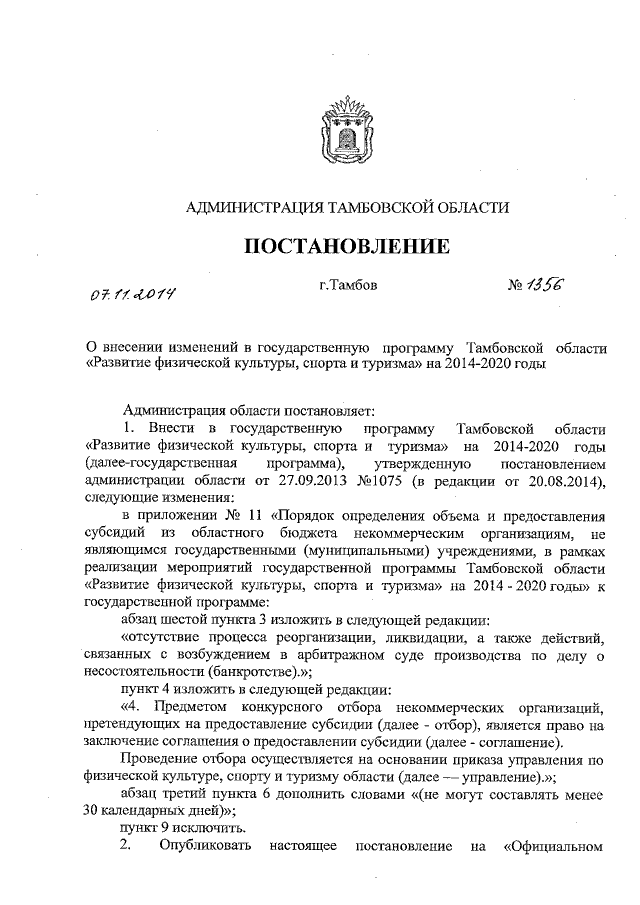 АДМИНИСТРАЦИЯ ТАМБОВСКОЙ ОБЛАСТИ

ПОСТАНОВЛЕНИЕ

07.11.2014 г.Тамбов № 1356

О внесении изменений в государственную программу Тамбовской области «Развитие физической культуры, спорта и туризма» на 2014-2020 годы

Администрация области постановляет:

1. Внести в государственную программу Тамбовской области «Развитие физической культуры, спорта и туризма» на 2014-2020 годы (далее-государственная программа), утвержденную постановлением администрации области от 27.09.2013 №1075 (в редакции от 20.08.2014), следующие изменения:

в приложении № 11 «Порядок определения объема и предоставления субсидий из областного бюджета некоммерческим организациям, не являющимся государственными (муниципальными) учреждениями, в рамках реализации мероприятий государственной программы Тамбовской области «Развитие физической культуры, спорта и туризма» на 2014 - 2020 годы» к государственной программе:

абзац шестой пункта 3 изложить в следующей редакции:

«отсутствие процесса реорганизации, ликвидации, а также действий, связанных с возбуждением в арбитражном суде производства по делу о несостоятельности (банкротстве).»;

пункт 4 изложить в следующей редакции:

«4. Предметом конкурсного отбора некоммерческих организаций, претендующих на предоставление субсидии (далее - отбор), является право на заключение соглашения о предоставлении субсидии (далее - соглашение).

Проведение отбора осуществляется на основании приказа управления по физической культуре, спорту и туризму области (далее — управление).»;

абзац третий пункта 6 дополнить словами «(не могут составлять менее 30 календарных дней)»;

пункт 9 исключить.

2. Опубликовать настоящее постановление на «Официальном